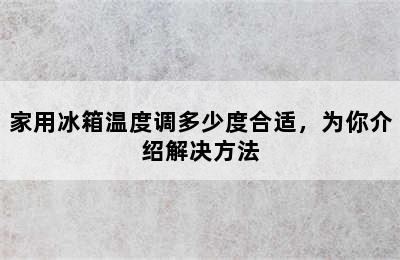 家用冰箱温度调多少度合适，为你介绍解决方法